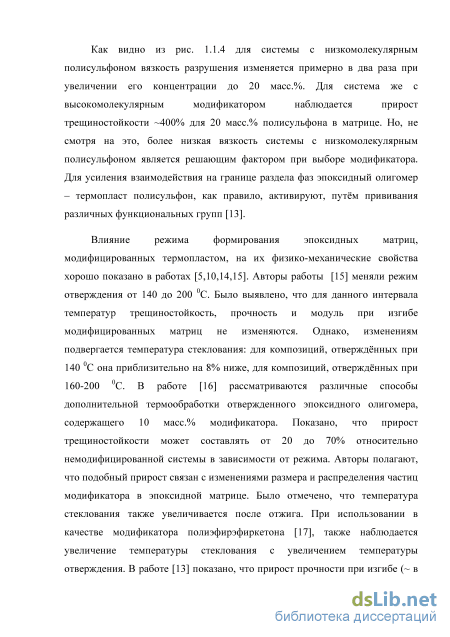 Как видно из рис. 1.1.4 для системы с низкомолекулярным полисульфоном вязкость разрушения изменяется примерно в два раза при увеличении его концентрации до 20 масс.%. Для система же с высокомолекулярным модификатором наблюдается прирост трещиностойкости ~400% для 20 масс.% полисульфона в матрице. Но, не смотря на это, более низкая вязкость системы с низкомолекулярным полисульфоном является решающим фактором при выборе модификатора. Для усиления взаимодействия на границе раздела фаз эпоксидный олигомер – термопласт полисульфон, как правило, активируют, путём прививания различных функциональных групп [13].

Влияние режима формирования эпоксидных матриц, модифицированных термопластом, на их физико-механические свойства хорошо показано в работах [5,10,14,15]. Авторы работы [15] меняли режим отверждения от 140 до 200 $^0$С. Было выявлено, что для данного интервала температур трещиностойкость, прочность и модуль при изгибе модифицированных матриц не изменяются. Однако, изменениям подвергается температура стеклования: для композиций, отверждённых при 140 $^0$С она приблизительно на 8% ниже, для композиций, отверждённых при 160-200 $^0$С. В работе [16] рассматриваются различные способы дополнительной термообработки отвержденного эпоксидного олигомера, содержащего 10 масс.% модификатора. Показано, что прирост трещиностойкости может составлять от 20 до 70% относительно немодифицированной системы в зависимости от режима. Авторы полагают, что подобный прирост связан с изменениями размера и распределения частиц модификатора в эпоксидной матрице. Было отмечено, что температура стеклования также увеличивается после отжига. При использовании в качестве модификатора полиэфирэфиркетона [17], также наблюдается увеличение температуры стеклования с увеличением температуры отверждения. В работе [13] показано, что прирост прочности при изгибе (~ в

dsLib.net
библиотека диссертаций